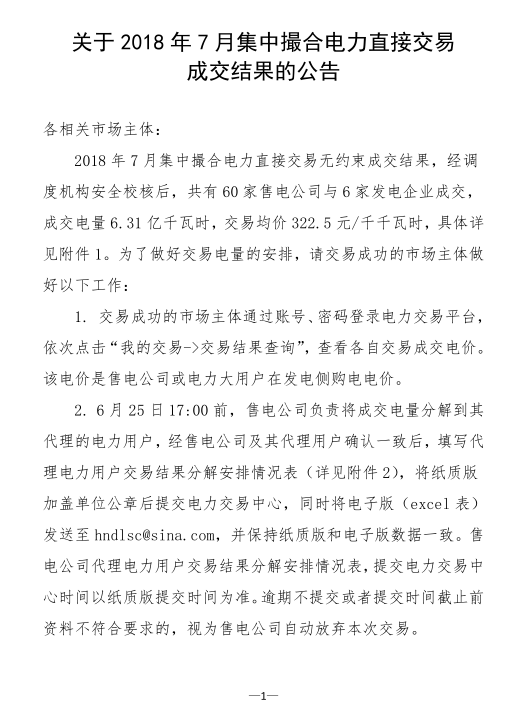 关于 2018 年 7 月集中撮合电力直接交易成交结果的公告

各相关市场主体：

2018 年 7 月集中撮合电力直接交易无约束成交结果，经调度机构安全校核后，共有 60 家售电公司与 6 家发电企业成交，成交电量 6.31 亿千瓦时，交易均价 322.5 元/千千瓦时，具体详见附件 1。为了做好交易电量的安排，请交易成功的市场主体做好以下工作：

1. 交易成功的市场主体通过账号、密码登录电力交易平台，依次点击“我的交易->交易结果查询”，查看各自交易成交电价。该电价是售电公司或电力大用户在发电侧购电电价。

2. 6 月 25 日 17:00 前，售电公司负责将成交电量分解到其代理的电力用户，经售电公司及其代理用户确认一致后，填写代理电力用户交易结果分解安排情况表（详见附件 2），将纸质版加盖单位公章后提交电力交易中心，同时将电子版（excel 表）发送至 hndlsc@sina.com，并保持纸质版和电子版数据一致。售电公司代理电力用户交易结果分解安排情况表，提交电力交易中心时间以纸质版提交时间为准。逾期不提交或者提交时间截止前资料不符合要求的，视为售电公司自动放弃本次交易。

—1—